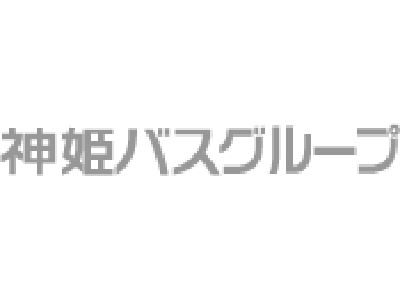 神姫バスグループ